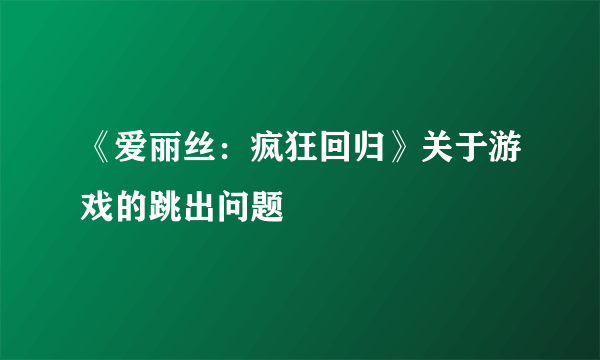 《爱丽丝：疯狂回归》关于游戏的跳出问题